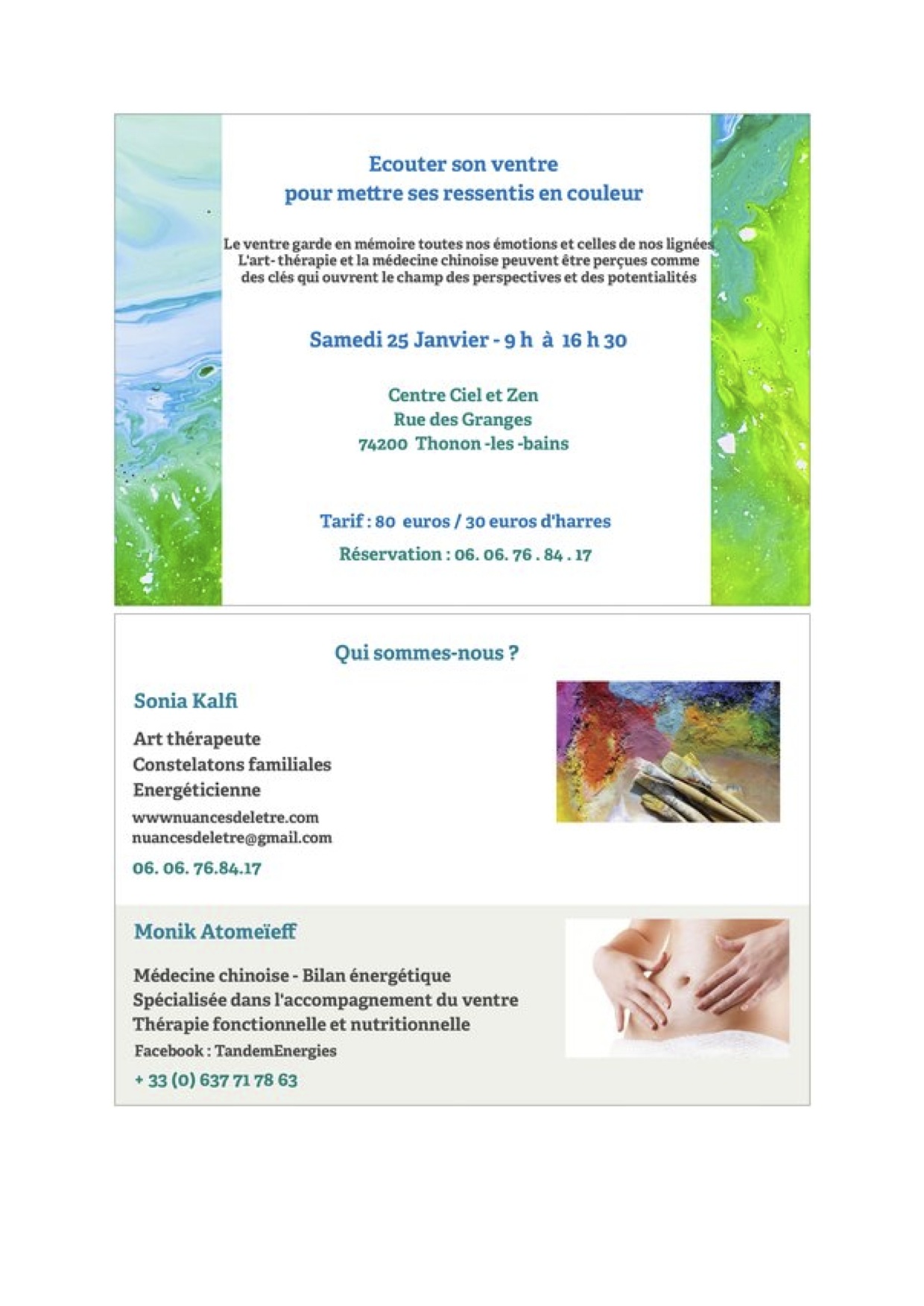 Ecouter son ventre
pour mettre ses ressentis en couleur

Le ventre garde en mémoire toutes nos émotions et celles de nos lignées
L'art- thérapie et la médecine chinoise peuvent être perçues comme des clés qui ouvrent le champ des perspectives et des potentialités

Samedi 25 Janvier - 9 h à 16 h 30

Centre Ciel et Zen
Rue des Granges
74200 Thonon -les -bains

Tarif : 80 euros / 30 euros d'harres

Réservation : 06. 06. 76 . 84 . 17

Qui sommes-nous ?

Sonia Kalfi

Art thérapeute
Constelatons familiales
Energéticienne
wwwnuancesdeletre.com
nuancesdeletre@gmail.com
06. 06. 76.84.17

Monik Atomeïeff

Médecine chinoise - Bilan énergétique
Spécialisée dans l'accompagnement du ventre
Thérapie fonctionnelle et nutritionnelle
Facebook : TandemEnergies
+ 33 (0) 637 71 78 63